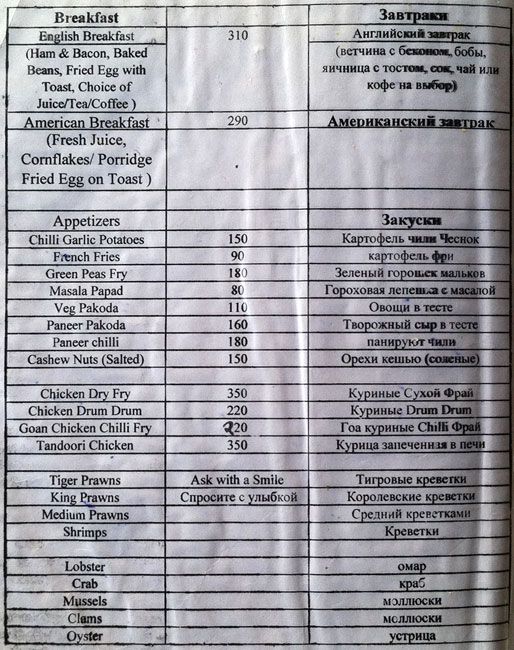 | Breakfast | | Завтраки |
|---|---|---|
| English Breakfast (Ham & Bacon, Baked Beans, Fried Egg with Toast, Choice of Juice/Tea/Coffee ) | 310 | Английский завтрак (ветчина с беконом, бобы, яичница с тостом, сок, чай или кофе на выбор) |
| American Breakfast (Fresh Juice, Cornflakes/ Porridge Fried Egg on Toast ) | 290 | Американский завтрак |
| | | |
| Appetizers | | Закуски |
| Chilli Garlic Potatoes | 150 | Картофель чили Чеснок |
| French Fries | 90 | картофель фри |
| Green Peas Fry | 180 | Зеленый горошек мальков |
| Masala Papad | 80 | Гороховая лепешка с масалой |
| Veg Pakoda | 110 | Овощи в тесте |
| Paneer Pakoda | 160 | Творожный сыр в тесте |
| Paneer chilli | 180 | панируют чили |
| Cashew Nuts (Salted) | 150 | Орехи кешью (соленые) |
| | | |
| Chicken Dry Fry | 350 | Куриные Сухой Фрай |
| Chicken Drum Drum | 220 | Куриные Drum Drum |
| Goan Chicken Chilli Fry | 220 | Гоа куриные Chilli Фрай |
| Tandoori Chicken | 350 | Курица запеченная в печи |
| | | |
| Tiger Prawns | Ask with a Smile | Тигровые креветки |
| King Prawns | Спросите с улыбкой | Королевские креветки |
| Medium Prawns | | Средний креветками |
| Shrimps | | Креветки |
| | | |
| Lobster | | омар |
| Crab | | краб |
| Mussels | | моллюски |
| Clams | | моллюски |
| Oyster | | устрица |